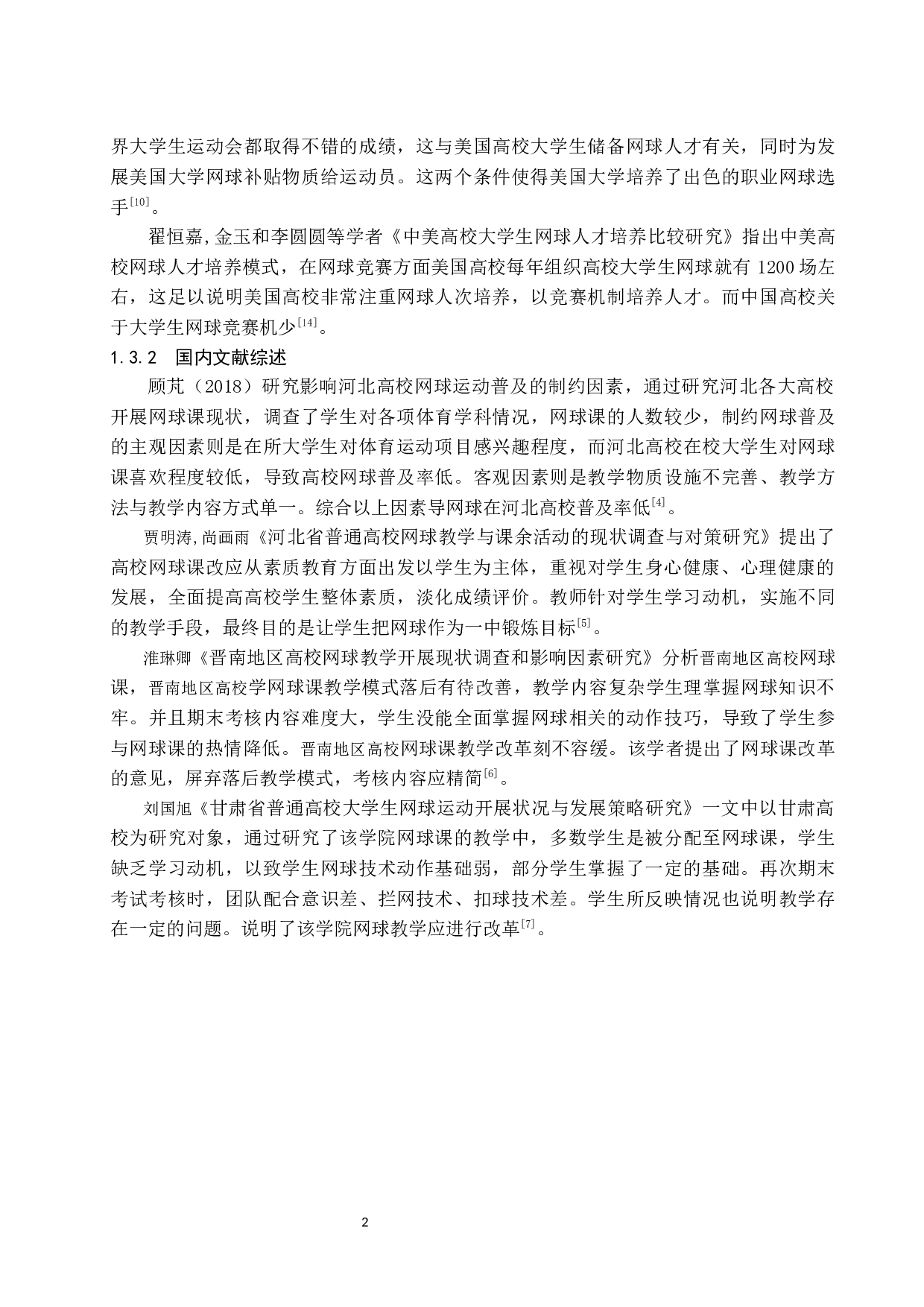 界大学生运动会都取得不错的成绩，这与美国高校大学生储备网球人才有关，同时为发展美国大学网球补贴物质给运动员。这两个条件使得美国大学培养了出色的职业网球选手$^{[10]}$。

翟恒嘉,金玉和李圆圆等学者《中美高校大学生网球人才培养比较研究》指出中美高校网球人才培养模式，在网球竞赛方面美国高校每年组织高校大学生网球就有 1200 场左右，这足以说明美国高校非常注重网球人次培养，以竞赛机制培养人才。而中国高校关于大学生网球竞赛机少$^{[14]}$。

1.3.2 国内文献综述

顾芃（2018）研究影响河北高校网球运动普及的制约因素，通过研究河北各大高校开展网球课现状，调查了学生对各项体育学科情况，网球课的人数较少，制约网球普及的主观因素则是在所大学生对体育运动项目感兴趣程度，而河北高校在校大学生对网球课喜欢程度较低，导致高校网球普及率低。客观因素则是教学物质设施不完善、教学方法与教学内容方式单一。综合以上因素导网球在河北高校普及率低$^{[4]}$。

贾明涛,尚画雨《河北省普通高校网球教学与课余活动的现状调查与对策研究》提出了高校网球课改应从素质教育方面出发以学生为主体，重视对学生身心健康、心理健康的发展，全面提高高校学生整体素质，淡化成绩评价。教师针对学生学习动机，实施不同的教学手段，最终目的是让学生把网球作为一中锻炼目标$^{[5]}$。

淮琳卿《晋南地区高校网球教学开展现状调查和影响因素研究》分析晋南地区高校网球课，晋南地区高校学网球课教学模式落后有待改善，教学内容复杂学生理掌握网球知识不牢。并且期末考核内容难度大，学生没能全面掌握网球相关的动作技巧，导致了学生参与网球课的热情降低。晋南地区高校网球课教学改革刻不容缓。该学者提出了网球课改革的意见，屏弃落后教学模式，考核内容应精简$^{[6]}$。

刘国旭《甘肃省普通高校大学生网球运动开展状况与发展策略研究》一文中以甘肃高校为研究对象，通过研究了该学院网球课的教学中，多数学生是被分配至网球课，学生缺乏学习动机，以致学生网球技术动作基础弱，部分学生掌握了一定的基础。再次期末考试考核时，团队配合意识差、拦网技术、扣球技术差。学生所反映情况也说明教学存在一定的问题。说明了该学院网球教学应进行改革$^{[7]}$。

2